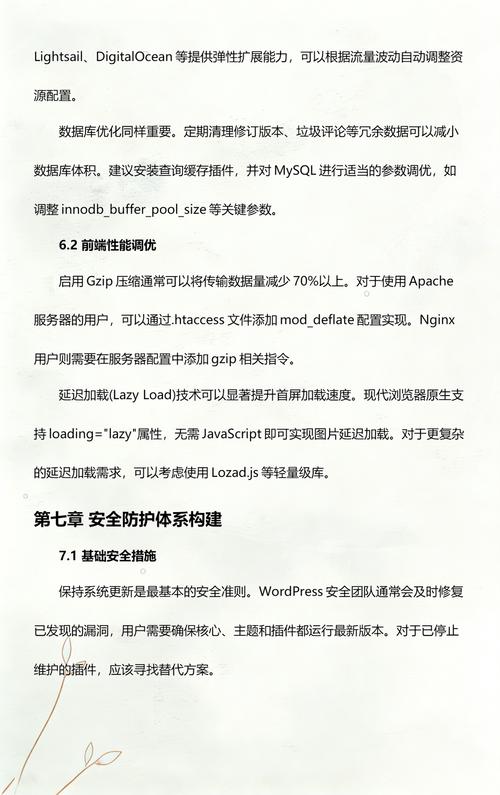 Lightsail、DigitalOcean 等提供弹性扩展能力，可以根据流量波动自动调整资源配置。

数据库优化同样重要。定期清理修订版本、垃圾评论等冗余数据可以减小数据库体积。建议安装查询缓存插件，并对 MySQL 进行适当的参数调优，如调整 innodb_buffer_pool_size 等关键参数。

6.2 前端性能调优

启用 Gzip 压缩通常可以将传输数据量减少 70%以上。对于使用 Apache 服务器的用户，可以通过.htaccess 文件添加 mod_deflate 配置实现。Nginx 用户则需要在服务器配置中添加 gzip 相关指令。

延迟加载(Lazy Load)技术可以显著提升首屏加载速度。现代浏览器原生支持 loading="lazy"属性，无需 JavaScript 即可实现图片延迟加载。对于更复杂的延迟加载需求，可以考虑使用 Lozad.js 等轻量级库。

第七章 安全防护体系构建

7.1 基础安全措施

保持系统更新是最基本的安全准则。WordPress 安全团队通常会及时修复已发现的漏洞，用户需要确保核心、主题和插件都运行最新版本。对于已停止维护的插件，应该寻找替代方案。